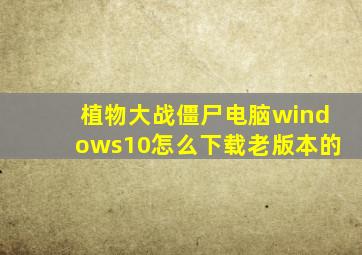 植物大战僵尸电脑windows10怎么下载老版本的